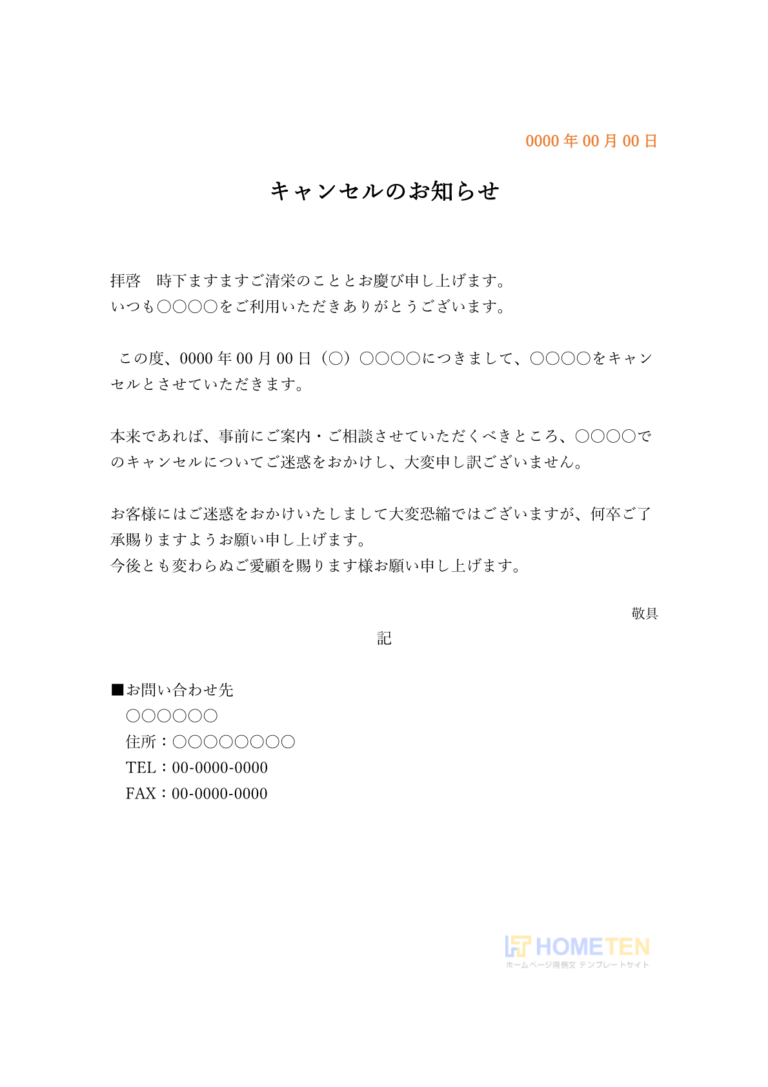 0000 年 00 月 00 日

キャンセルのお知らせ

拝啓　時下ますますご清栄のこととお慶び申し上げます。
いつも○○○○をご利用いただきありがとうございます。

この度、0000 年 00 月 00 日（○）○○○○につきまして、○○○○をキャンセルとさせていただきます。

本来であれば、事前にご案内・ご相談させていただくべきところ、○○○○でのキャンセルについてご迷惑をおかけし、大変申し訳ございません。

お客様にはご迷惑をおかけいたしまして大変恐縮ではございますが、何卒ご了承賜りますようお願い申し上げます。
今後とも変わらぬご愛顧を賜ります様お願い申し上げます。

敬具

記

■お問い合わせ先
○○○○○○
住所：○○○○○○○○
TEL：00-0000-0000
FAX：00-0000-0000

HOMETEN
ホームページ用例文 テンプレートサイト